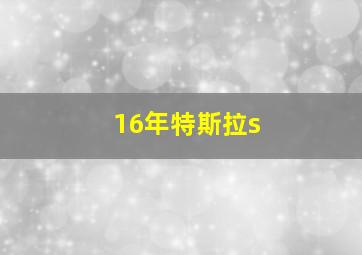 16年特斯拉s